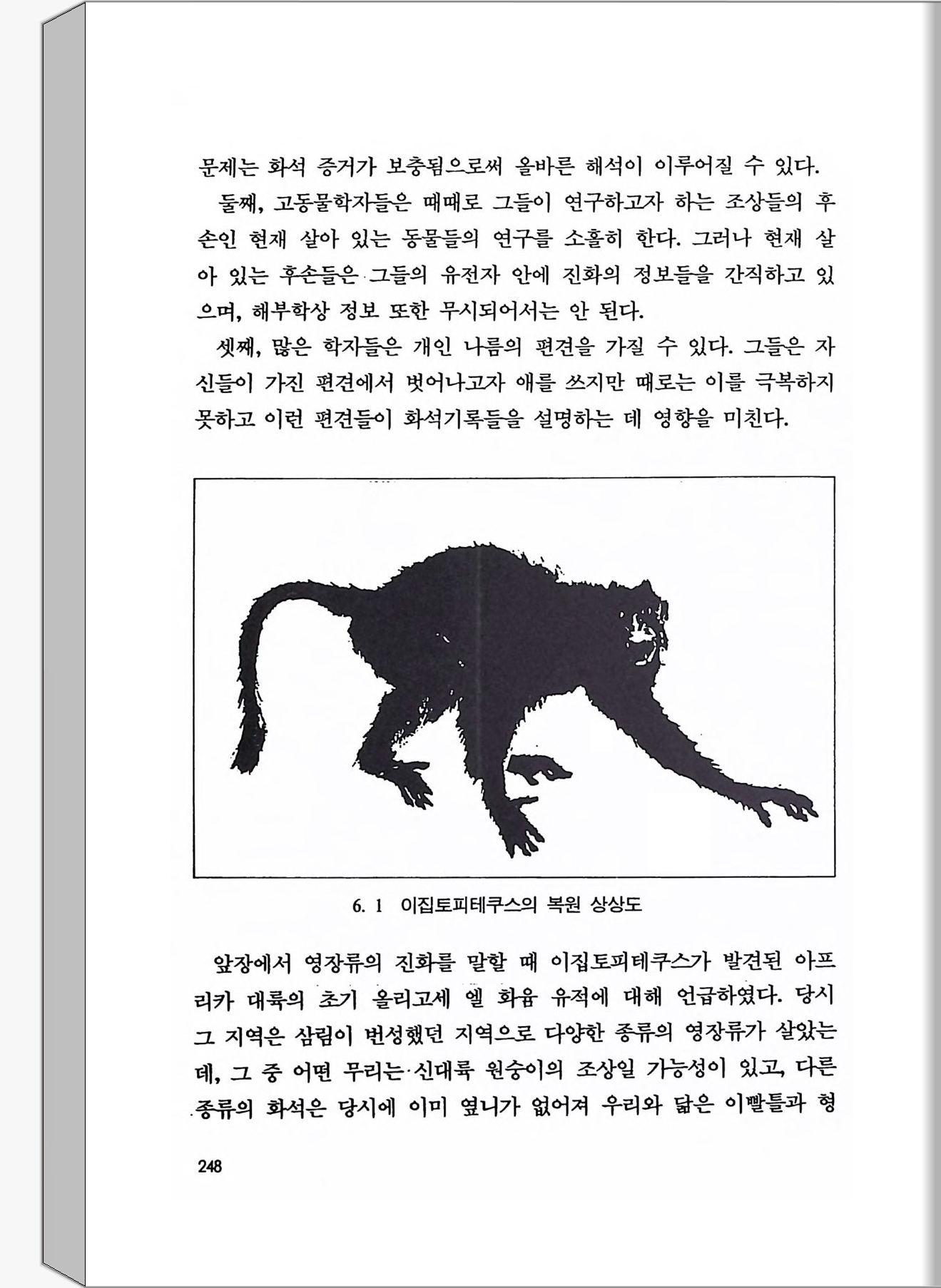 문제는 화석 증거가 보충됨으로써 올바른 해석이 이루어질 수 있다.

둘째, 고동물학자들은 때때로 그들이 연구하고자 하는 조상들의 후손인 현재 살아 있는 동물들의 연구를 소홀히 한다. 그러나 현재 살아 있는 후손들은 그들의 유전자 안에 진화의 정보들을 간직하고 있으며, 해부학상 정보 또한 무시되어서는 안 된다.

셋째, 많은 학자들은 개인 나름의 편견을 가질 수 있다. 그들은 자신들이 가진 편견에서 벗어나고자 애를 쓰지만 때로는 이를 극복하지 못하고 이런 편견들이 화석기록들을 설명하는 데 영향을 미친다.

6. 1 이집토피테쿠스의 복원 상상도

앞장에서 영장류의 진화를 말할 때 이집토피테쿠스가 발견된 아프리카 대륙의 초기 올리고세 엘 화윰 유적에 대해 언급하였다. 당시 그 지역은 삼림이 번성했던 지역으로 다양한 종류의 영장류가 살았는데, 그 중 어떤 무리는 신대륙 원숭이의 조상일 가능성이 있고, 다른 종류의 화석은 당시에 이미 옆니가 없어져 우리와 닮은 이빨틀과 형

248